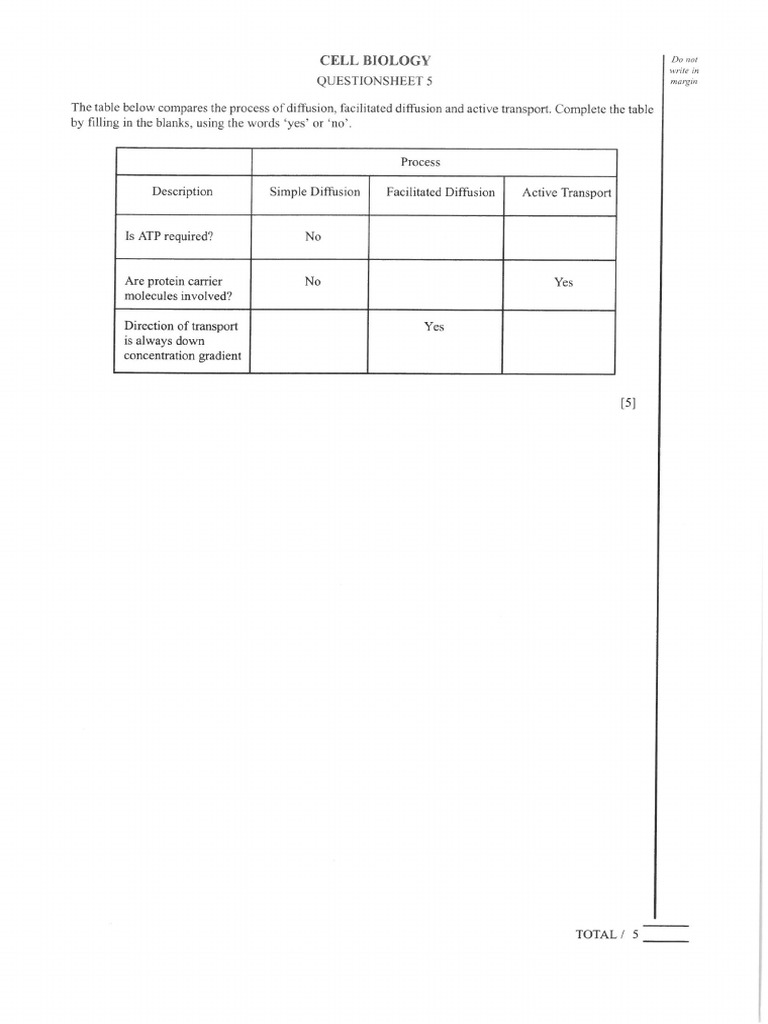 CELL BIOLOGY
QUESTIONSHEET 5

Do not write in margin

The table below compares the process of diffusion, facilitated diffusion and active transport. Complete the table by filling in the blanks, using the words 'yes' or 'no'.

| | Process | | |
|---|---|---|---|
| Description | Simple Diffusion | Facilitated Diffusion | Active Transport |
| Is ATP required? | No | | |
| Are protein carrier molecules involved? | No | | Yes |
| Direction of transport is always down concentration gradient | | Yes | |

[5]

TOTAL / 5